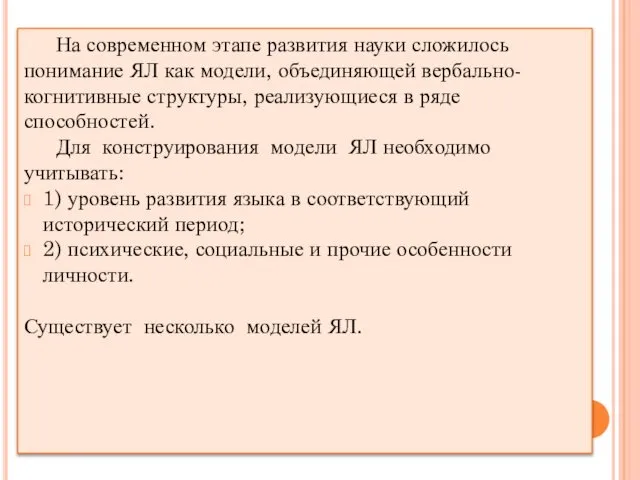 На современном этапе развития науки сложилось понимание ЯЛ как модели, объединяющей вербально-когнитивные структуры, реализующиеся в ряде способностей.

Для конструирования модели ЯЛ необходимо учитывать:

1) уровень развития языка в соответствующий исторический период;

2) психические, социальные и прочие особенности личности.

Существует несколько моделей ЯЛ.